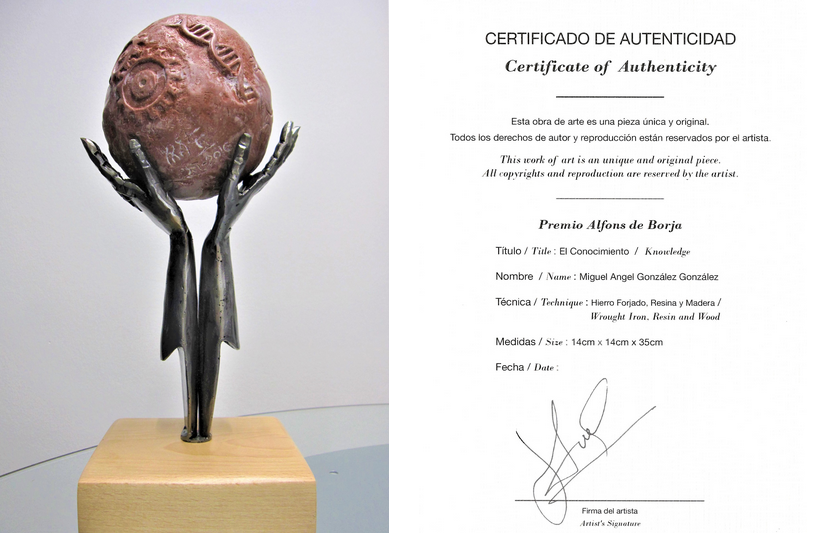 CERTIFICADO DE AUTENTICIDAD
Certificate of Authenticity

Esta obra de arte es una pieza única y original.
Todos los derechos de autor y reproducción están reservados por el artista.

This work of art is an unique and original piece.
All copyrights and reproduction are reserved by the artist.

Premio Alfons de Borja

Título / Title : El Conocimiento / Knowledge

Nombre / Name : Miguel Angel González González

Técnica / Technique : Hierro Forjado, Resina y Madera / Wrought Iron, Resin and Wood

Medidas / Size : 14cm x 14cm x 35cm

Fecha / Date :

Firma del artista
Artist's Signature